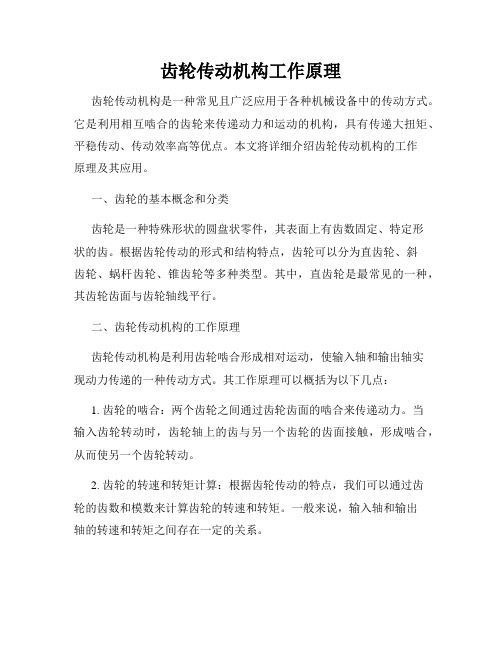 齿轮传动机构工作原理

齿轮传动机构是一种常见且广泛应用于各种机械设备中的传动方式。它是利用相互啮合的齿轮来传递动力和运动的机构，具有传递大扭矩、平稳传动、传动效率高等优点。本文将详细介绍齿轮传动机构的工作原理及其应用。

一、齿轮的基本概念和分类

齿轮是一种特殊形状的圆盘状零件，其表面上有齿数固定、特定形状的齿。根据齿轮传动的形式和结构特点，齿轮可以分为直齿轮、斜齿轮、蜗杆齿轮、锥齿轮等多种类型。其中，直齿轮是最常见的一种，其齿轮齿面与齿轮轴线平行。

二、齿轮传动机构的工作原理

齿轮传动机构是利用齿轮啮合形成相对运动，使输入轴和输出轴实现动力传递的一种传动方式。其工作原理可以概括为以下几点：

1. 齿轮的啮合：两个齿轮之间通过齿轮齿面的啮合来传递动力。当输入齿轮转动时，齿轮轴上的齿与另一个齿轮的齿面接触，形成啮合，从而使另一个齿轮转动。

2. 齿轮的转速和转矩计算：根据齿轮传动的特点，我们可以通过齿轮的齿数和模数来计算齿轮的转速和转矩。一般来说，输入轴和输出轴的转速和转矩之间存在一定的关系。